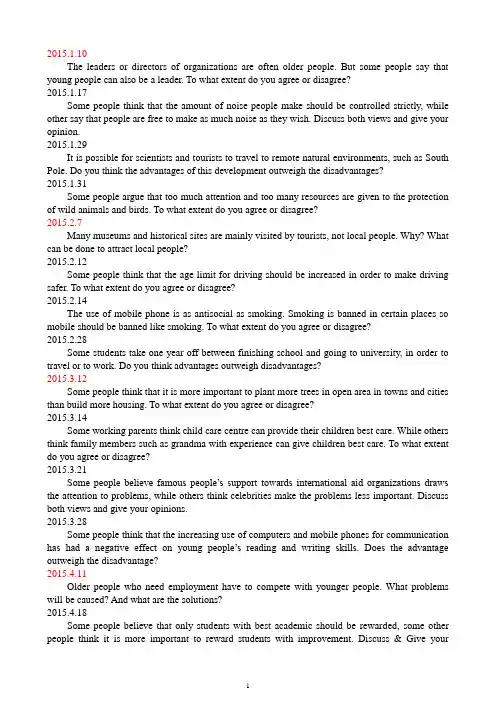 2015.1.10

The leaders or directors of organizations are often older people. But some people say that young people can also be a leader. To what extent do you agree or disagree?

2015.1.17

Some people think that the amount of noise people make should be controlled strictly, while other say that people are free to make as much noise as they wish. Discuss both views and give your opinion.

2015.1.29

It is possible for scientists and tourists to travel to remote natural environments, such as South Pole. Do you think the advantages of this development outweigh the disadvantages?

2015.1.31

Some people argue that too much attention and too many resources are given to the protection of wild animals and birds. To what extent do you agree or disagree?

2015.2.7

Many museums and historical sites are mainly visited by tourists, not local people. Why? What can be done to attract local people?

2015.2.12

Some people think that the age limit for driving should be increased in order to make driving safer. To what extent do you agree or disagree?

2015.2.14

The use of mobile phone is as antisocial as smoking. Smoking is banned in certain places so mobile should be banned like smoking. To what extent do you agree or disagree?

2015.2.28

Some students take one year off between finishing school and going to university, in order to travel or to work. Do you think advantages outweigh disadvantages?

2015.3.12

Some people think that it is more important to plant more trees in open area in towns and cities than build more housing. To what extent do you agree or disagree?

2015.3.14

Some working parents think child care centre can provide their children best care. While others think family members such as grandma with experience can give children best care. To what extent do you agree or disagree?

2015.3.21

Some people believe famous people's support towards international aid organizations draws the attention to problems, while others think celebrities make the problems less important. Discuss both views and give your opinions.

2015.3.28

Some people think that the increasing use of computers and mobile phones for communication has had a negative effect on young people's reading and writing skills. Does the advantage outweigh the disadvantage?

2015.4.11

Older people who need employment have to compete with younger people. What problems will be caused? And what are the solutions?

2015.4.18

Some people believe that only students with best academic should be rewarded, some other people think it is more important to reward students with improvement. Discuss & Give your

1